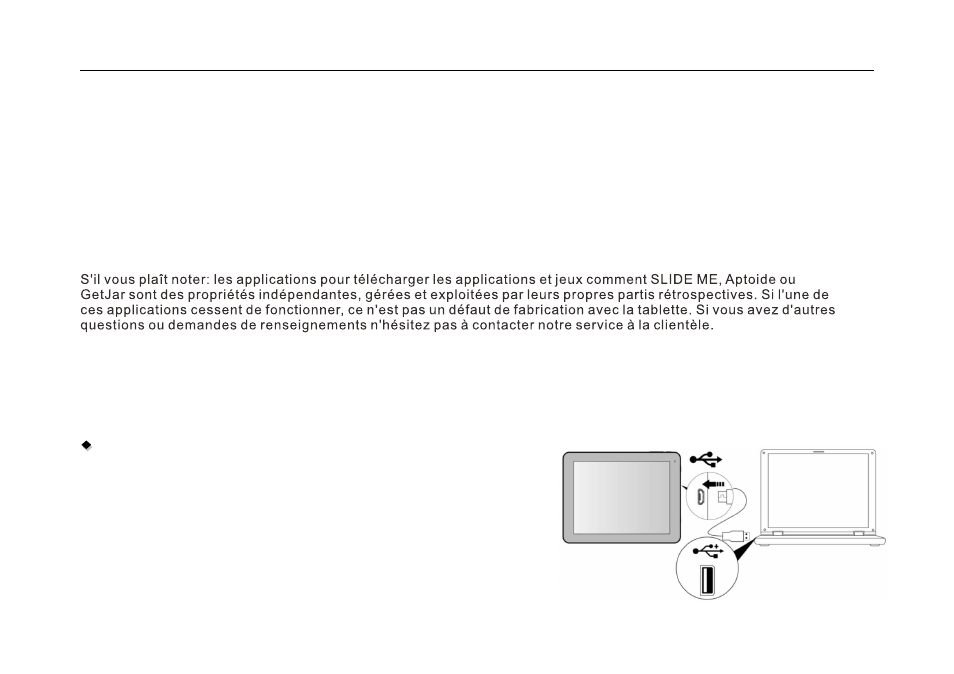 S'il vous plaît noter: les applications pour télécharger les applications et jeux comment SLIDE ME, Aptoide ou GetJar sont des propriétés indépendantes, gérées et exploitées par leurs propres partis rétrospectives. Si l'une de ces applications cessent de fonctionner, ce n'est pas un défaut de fabrication avec la tablette. Si vous avez d'autres questions ou demandes de renseignements n'hésitez pas à contacter notre service à la clientèle.